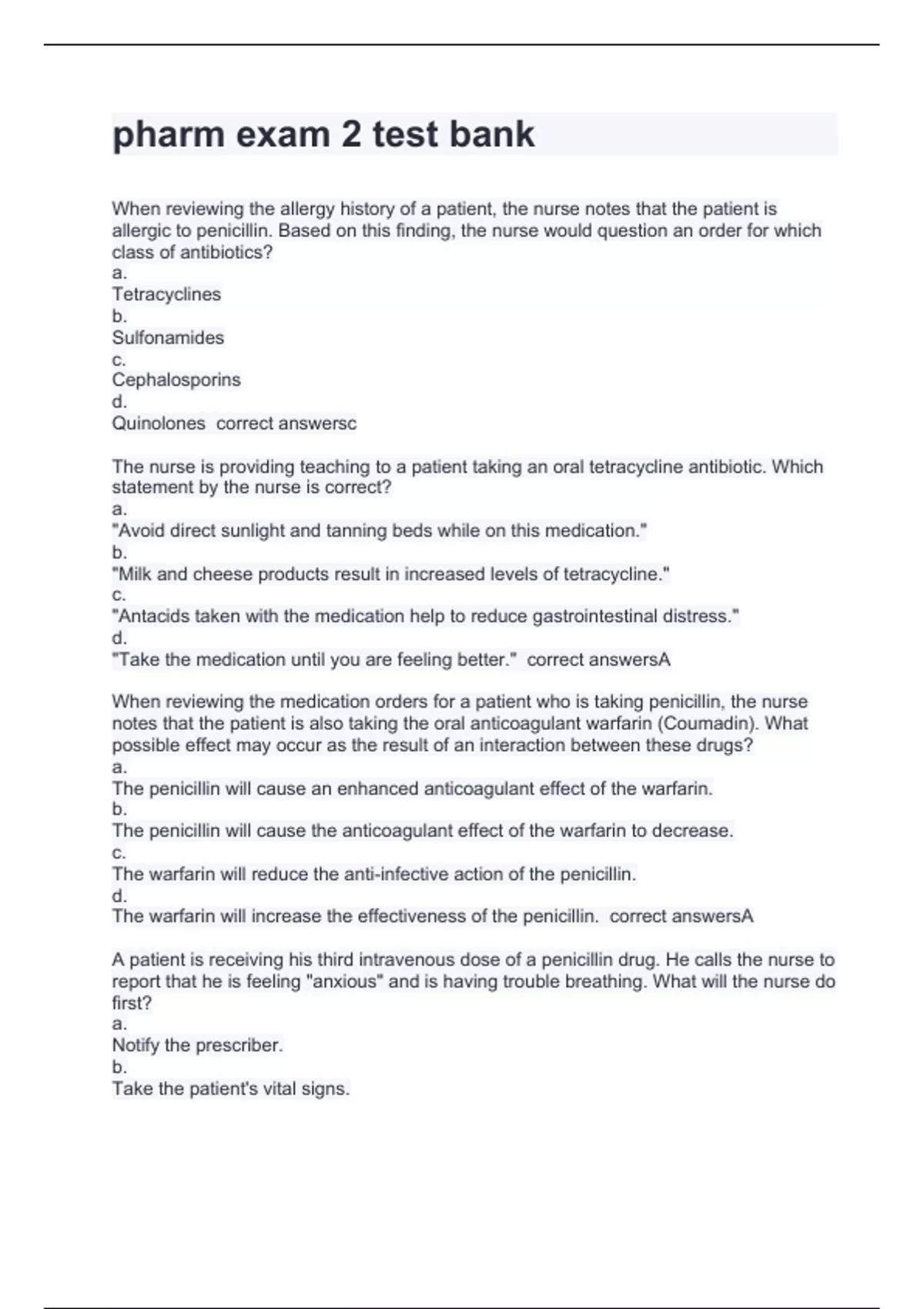 pharm exam 2 test bank

When reviewing the allergy history of a patient, the nurse notes that the patient is allergic to penicillin. Based on this finding, the nurse would question an order for which class of antibiotics?
a.
Tetracyclines
b.
Sulfonamides
c.
Cephalosporins
d.
Quinolones  correct answersc

The nurse is providing teaching to a patient taking an oral tetracycline antibiotic. Which statement by the nurse is correct?
a.
"Avoid direct sunlight and tanning beds while on this medication."
b.
"Milk and cheese products result in increased levels of tetracycline."
c.
"Antacids taken with the medication help to reduce gastrointestinal distress."
d.
"Take the medication until you are feeling better."  correct answersA

When reviewing the medication orders for a patient who is taking penicillin, the nurse notes that the patient is also taking the oral anticoagulant warfarin (Coumadin). What possible effect may occur as the result of an interaction between these drugs?
a.
The penicillin will cause an enhanced anticoagulant effect of the warfarin.
b.
The penicillin will cause the anticoagulant effect of the warfarin to decrease.
c.
The warfarin will reduce the anti-infective action of the penicillin.
d.
The warfarin will increase the effectiveness of the penicillin.  correct answersA

A patient is receiving his third intravenous dose of a penicillin drug. He calls the nurse to report that he is feeling "anxious" and is having trouble breathing. What will the nurse do first?
a.
Notify the prescriber.
b.
Take the patient's vital signs.